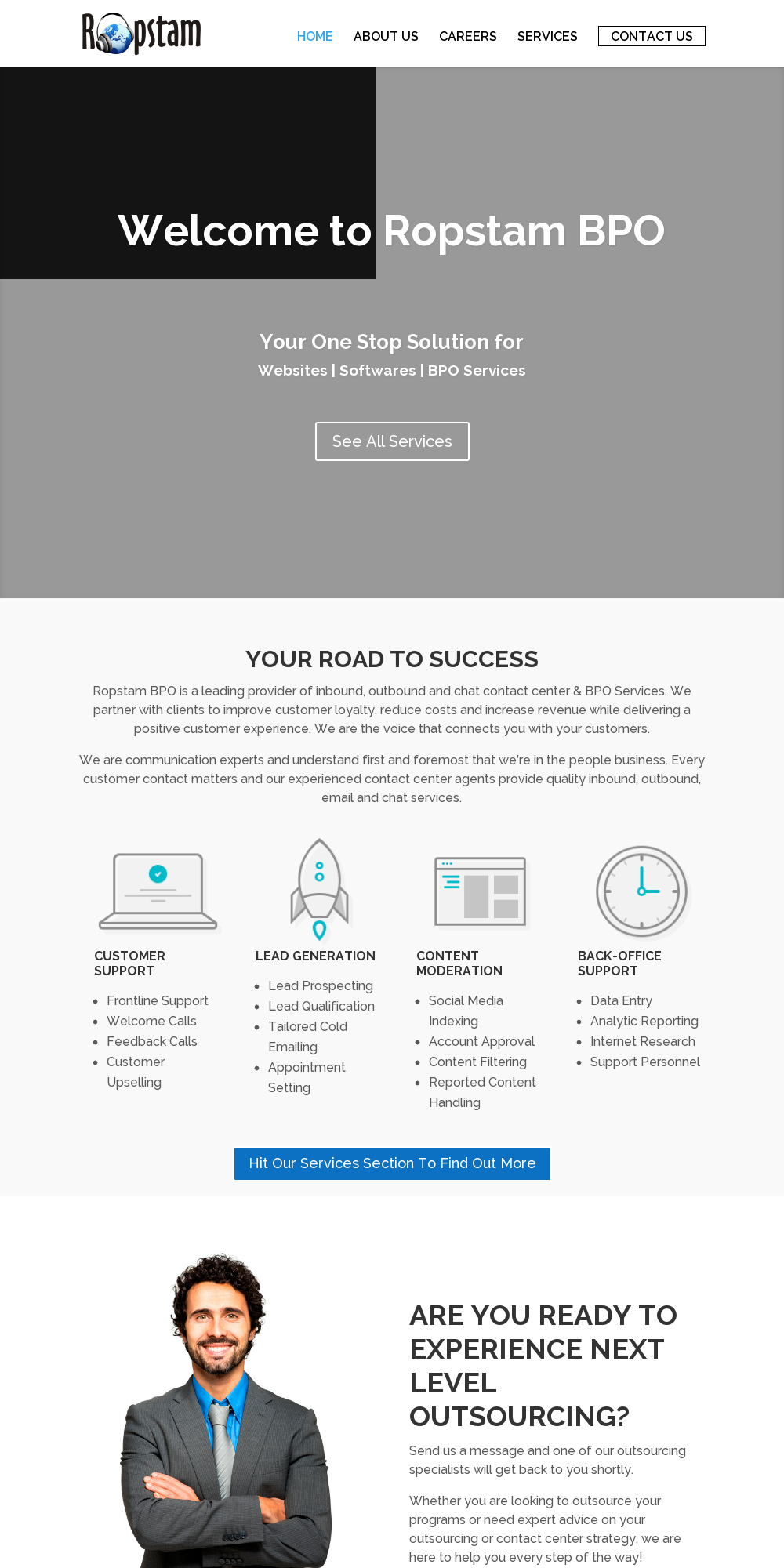 Ropstam

HOME ABOUT US CAREERS SERVICES CONTACT US

Welcome to Ropstam BPO

Your One Stop Solution for
Websites | Softwares | BPO Services

See All Services

YOUR ROAD TO SUCCESS

Ropstam BPO is a leading provider of inbound, outbound and chat contact center & BPO Services. We partner with clients to improve customer loyalty, reduce costs and increase revenue while delivering a positive customer experience. We are the voice that connects you with your customers.

We are communication experts and understand first and foremost that we're in the people business. Every customer contact matters and our experienced contact center agents provide quality inbound, outbound, email and chat services.

CUSTOMER SUPPORT
- Frontline Support
- Welcome Calls
- Feedback Calls
- Customer Upselling

LEAD GENERATION
- Lead Prospecting
- Lead Qualification
- Tailored Cold Emailing
- Appointment Setting

CONTENT MODERATION
- Social Media Indexing
- Account Approval
- Content Filtering
- Reported Content Handling

BACK-OFFICE SUPPORT
- Data Entry
- Analytic Reporting
- Internet Research
- Support Personnel

Hit Our Services Section To Find Out More

ARE YOU READY TO EXPERIENCE NEXT LEVEL OUTSOURCING?

Send us a message and one of our outsourcing specialists will get back to you shortly.

Whether you are looking to outsource your programs or need expert advice on your outsourcing or contact center strategy, we are here to help you every step of the way!